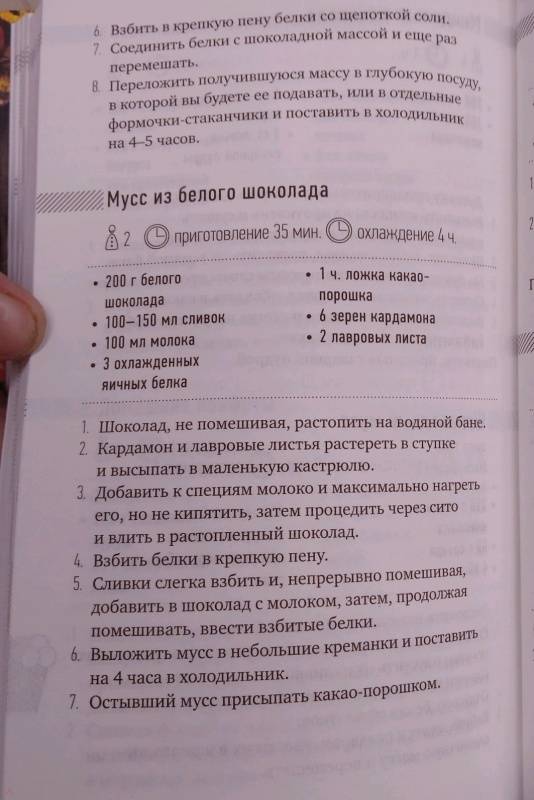 6. Взбить в крепкую пену белки со щепоткой соли.
7. Соединить белки с шоколадной массой и еще раз перемешать.
8. Переложить получившуюся массу в глубокую посуду, в которой вы будете ее подавать, или в отдельные формочки-стаканчики и поставить в холодильник на 4–5 часов.

Мусс из белого шоколада

2 приготовление 35 мин. охлаждение 4 ч.

• 200 г белого шоколада
• 100–150 мл сливок
• 100 мл молока
• 3 охлажденных яичных белка
• 1 ч. ложка какао-порошка
• 6 зерен кардамона
• 2 лавровых листа

1. Шоколад, не помешивая, растопить на водяной бане.
2. Кардамон и лавровые листья растереть в ступке и высыпать в маленькую кастрюлю.
3. Добавить к специям молоко и максимально нагреть его, но не кипятить, затем процедить через сито и влить в растопленный шоколад.
4. Взбить белки в крепкую пену.
5. Сливки слегка взбить и, непрерывно помешивая, добавить в шоколад с молоком, затем, продолжая помешивать, ввести взбитые белки.
6. Выложить мусс в небольшие креманки и поставить на 4 часа в холодильник.
7. Остывший мусс присыпать какао-порошком.